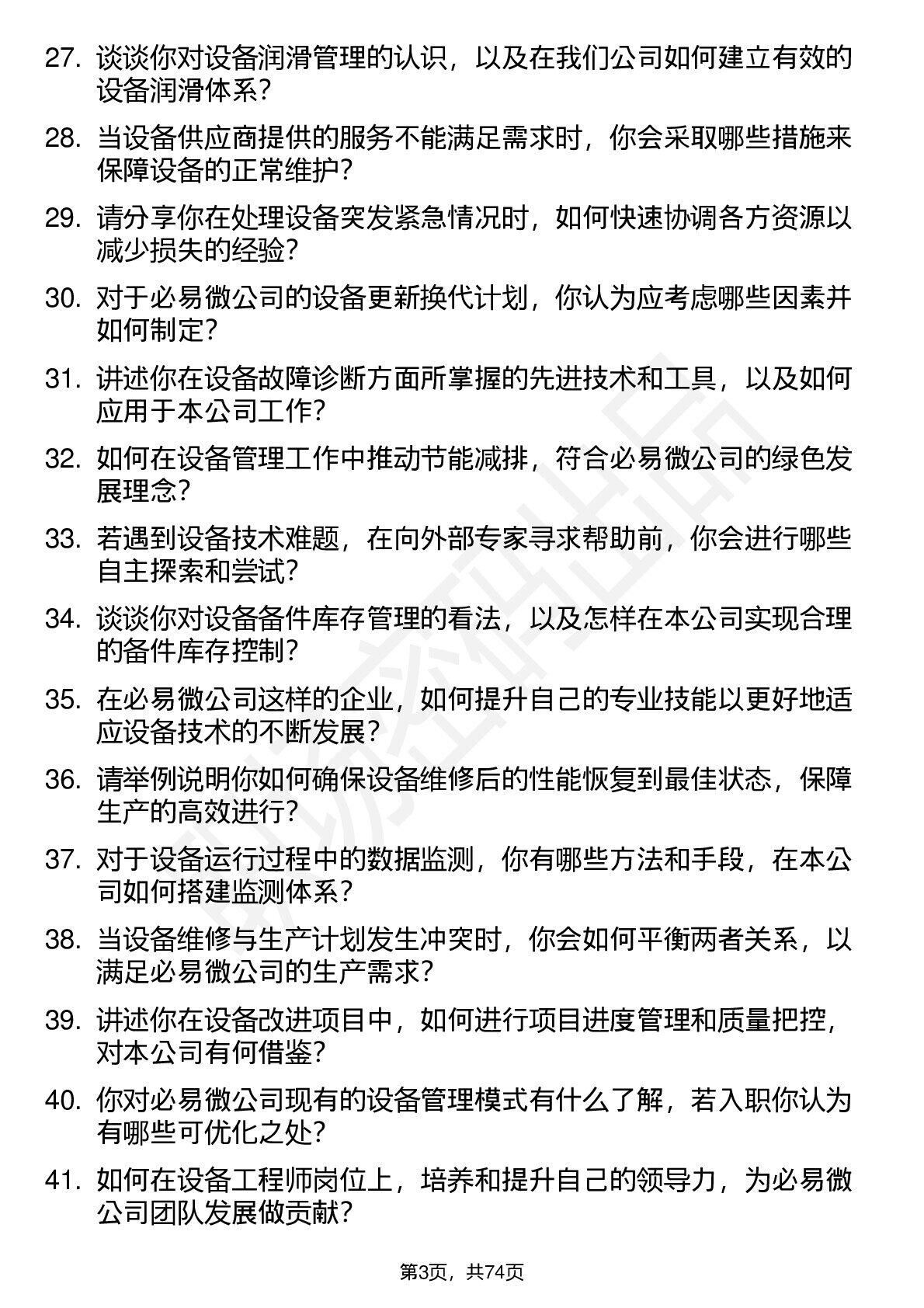 27. 谈谈你对设备润滑管理的认识，以及在我们公司如何建立有效的设备润滑体系？

28. 当设备供应商提供的服务不能满足需求时，你会采取哪些措施来保障设备的正常维护？

29. 请分享你在处理设备突发紧急情况时，如何快速协调各方资源以减少损失的经验？

30. 对于必易微公司的设备更新换代计划，你认为应考虑哪些因素并如何制定？

31. 讲述你在设备故障诊断方面所掌握的先进技术和工具，以及如何应用于本公司工作？

32. 如何在设备管理工作中推动节能减排，符合必易微公司的绿色发展理念？

33. 若遇到设备技术难题，在向外部专家寻求帮助前，你会进行哪些自主探索和尝试？

34. 谈谈你对设备备件库存管理的看法，以及怎样在本公司实现合理的备件库存控制？

35. 在必易微公司这样的企业，如何提升自己的专业技能以更好地适应设备技术的不断发展？

36. 请举例说明你如何确保设备维修后的性能恢复到最佳状态，保障生产的高效进行？

37. 对于设备运行过程中的数据监测，你有哪些方法和手段，在本公司如何搭建监测体系？

38. 当设备维修与生产计划发生冲突时，你会如何平衡两者关系，以满足必易微公司的生产需求？

39. 讲述你在设备改进项目中，如何进行项目进度管理和质量把控，对本公司有何借鉴？

40. 你对必易微公司现有的设备管理模式有什么了解，若入职你认为有哪些可优化之处？

41. 如何在设备工程师岗位上，培养和提升自己的领导力，为必易微公司团队发展做贡献？

第3页，共74页